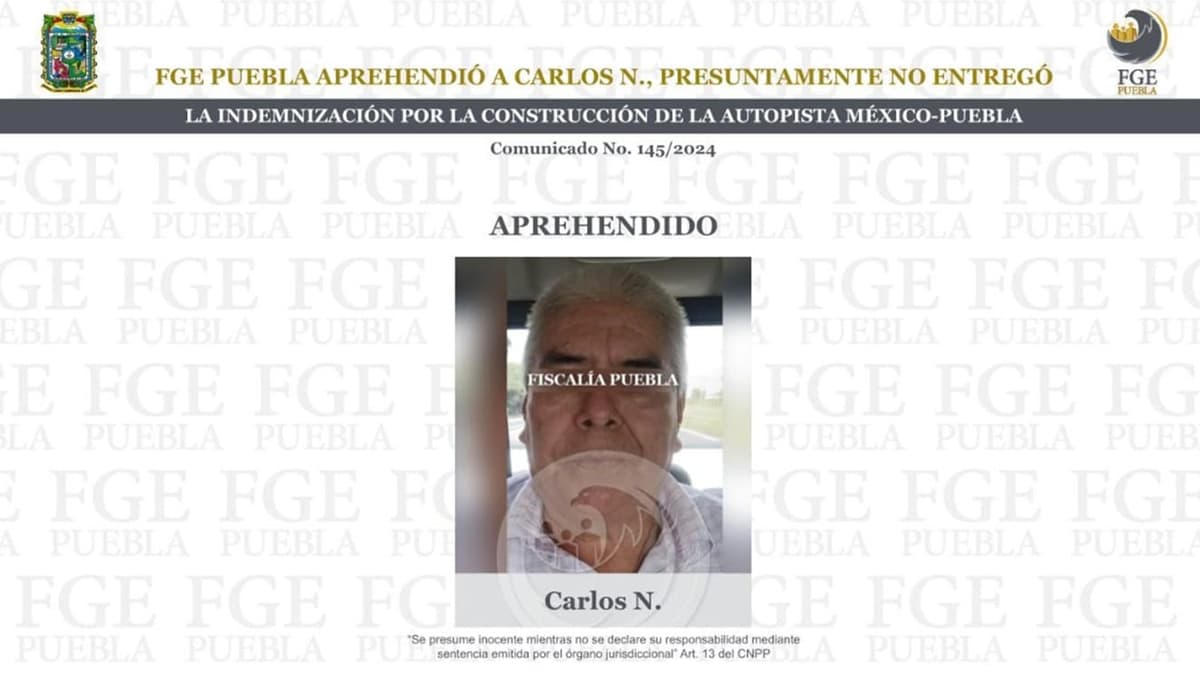 FGE PUEBLA APREHENDIÓ A CARLOS N., PRESUNTAMENTE NO ENTREGÓ

FGE PUEBLA

LA INDEMNIZACIÓN POR LA CONSTRUCCIÓN DE LA AUTOPISTA MÉXICO-PUEBLA

Comunicado No. 145/2024

APREHENDIDO

FISCALÍA PUEBLA

Carlos N.

"Se presume inocente mientras no se declare su responsabilidad mediante sentencia emitida por el órgano jurisdiccional" Art. 13 del CNPP